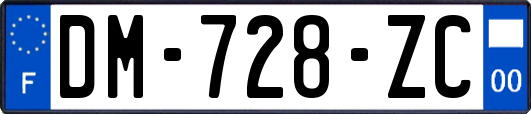 F
DM-728-ZC
00